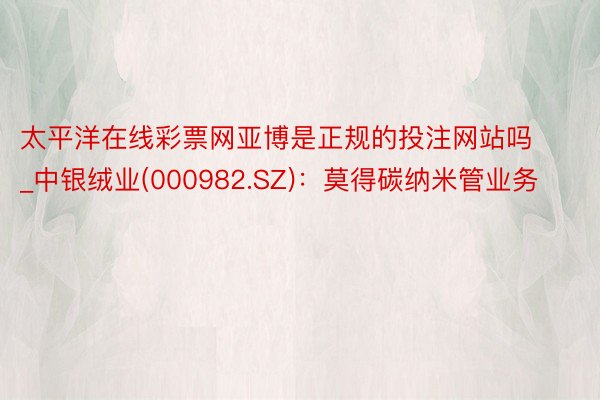 太平洋在线彩票网亚博是正规的投注网站吗_中银绒业(000982.SZ)：莫得碳纳米管业务